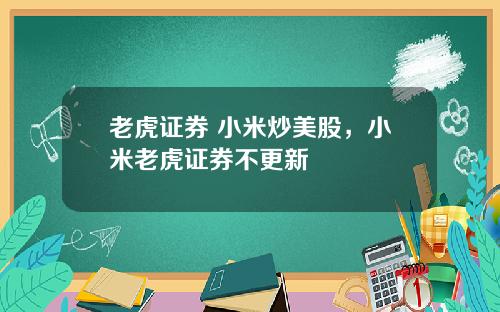 老虎证券 小米炒美股，小米老虎证券不更新